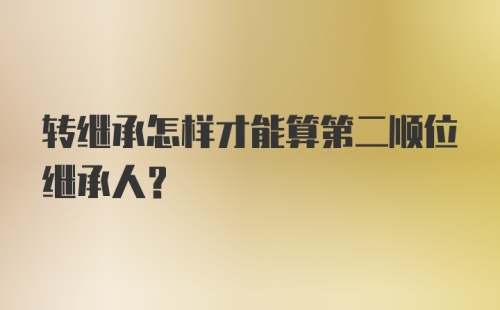 转继承怎样才能算第二顺位继承人?